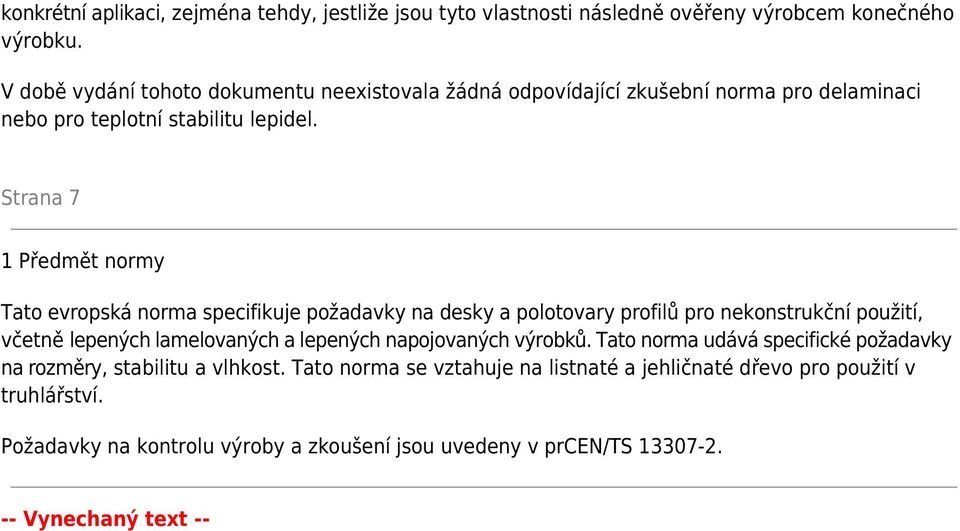 konkrétní aplikaci, zejména tehdy, jestliže jsou tyto vlastnosti následně ověřeny výrobcem konečného výrobku.

V době vydání tohoto dokumentu neexistovala žádná odpovídající zkušební norma pro delaminaci nebo pro teplotní stabilitu lepidel.

Strana 7

1 Předmět normy

Tato evropská norma specifikuje požadavky na desky a polotovary profilů pro nekonstrukční použití, včetně lepených lamelovaných a lepených napojovaných výrobků. Tato norma udává specifické požadavky na rozměry, stabilitu a vlhkost. Tato norma se vztahuje na listnaté a jehličnaté dřevo pro použití v truhlářství.

Požadavky na kontrolu výroby a zkoušení jsou uvedeny v prCEN/TS 13307-2.

-- Vynechaný text --